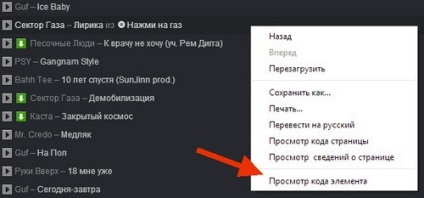 Guf – Ice Baby
Сектор Газа – Лирика из Нажми на газ
Песочные Люди – К врачу не хочу (уч. Рем Дигга)
PSY – Gangnam Style
Bahh Tee – 10 лет спустя (SunJinn prod.)
Сектор Газа – Демобилизация
Каста – Закрытый космос
Mr. Credo – Медляк
Guf – На Пол
Руки Вверх – 18 мне уже
Guf – Сегодня-завтра

Назад
Вперед
Перезагрузить
Сохранить как...
Печать...
Перевести на русский
Просмотр кода страницы
Просмотр сведений о странице
Просмотр кода элемента